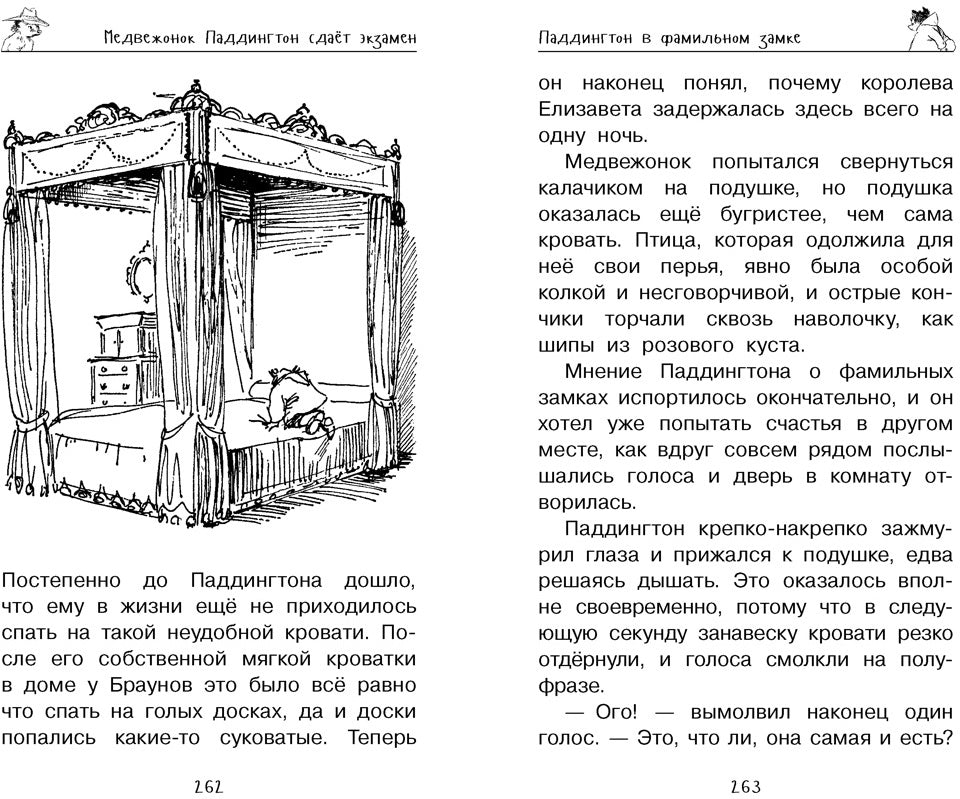 Медвежонок Паддингтон сдаёт экзамен

Постепенно до Паддингтона дошло, что ему в жизни ещё не приходилось спать на такой неудобной кровати. После его собственной мягкой кроватки в доме у Браунов это было всё равно что спать на голых досках, да и доски попались какие-то суковатые. Теперь

262

Паддингтон в фамильном замке

он наконец понял, почему королева Елизавета задержалась здесь всего на одну ночь.

Медвежонок попытался свернуться калачиком на подушке, но подушка оказалась ещё бугристее, чем сама кровать. Птица, которая одолжила для неё свои перья, явно была особой колкой и несговорчивой, и острые кончики торчали сквозь наволочку, как шипы из розового куста.

Мнение Паддингтона о фамильных замках испортилось окончательно, и он хотел уже попытать счастья в другом месте, как вдруг совсем рядом послышались голоса и дверь в комнату отворилась.

Паддингтон крепко-накрепко зажмурил глаза и прижался к подушке, едва решаясь дышать. Это оказалось вполне своевременно, потому что в следующую секунду занавеску кровати резко отдёрнули, и голоса смолкли на полуфразе.

— Ого! — вымолвил наконец один голос. — Это, что ли, она самая и есть?

263